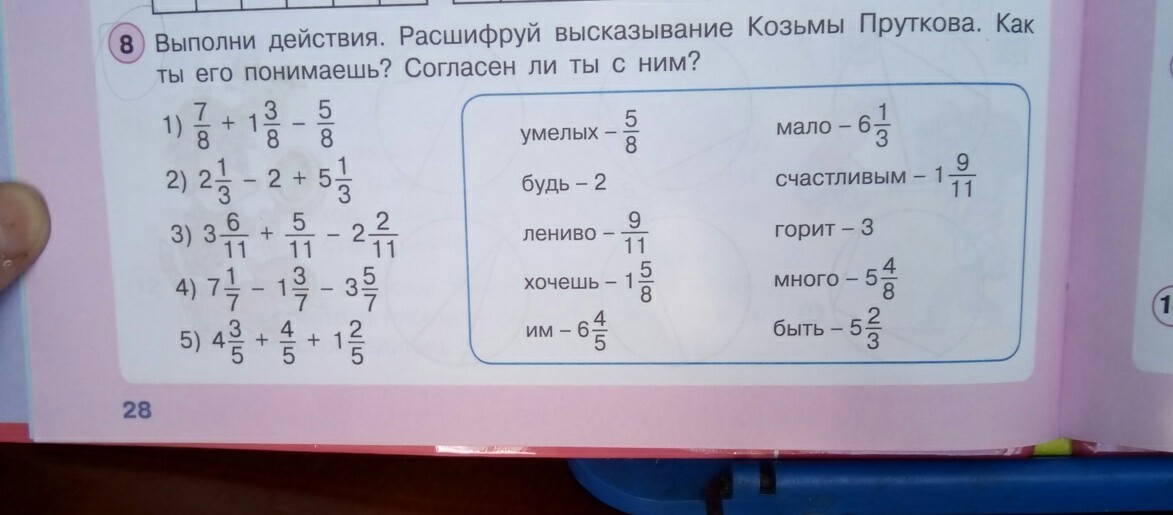 8 Выполни действия. Расшифруй высказывание Козьмы Пруткова. Как ты его понимаешь? Согласен ли ты с ним?

1) $\frac{7}{8} + 1\frac{3}{8} - \frac{5}{8}$
2) $2\frac{1}{3} - 2 + 5\frac{1}{3}$
3) $3\frac{6}{11} + \frac{5}{11} - 2\frac{2}{11}$
4) $7\frac{1}{7} - 1\frac{3}{7} - 3\frac{5}{7}$
5) $4\frac{3}{5} + \frac{4}{5} + 1\frac{2}{5}$

умелых – $\frac{5}{8}$
будь – 2
лениво – $\frac{9}{11}$
хочешь – $1\frac{5}{8}$
им – $6\frac{4}{5}$

мало – $6\frac{1}{3}$
счастливым – $1\frac{9}{11}$
горит – 3
много – $5\frac{4}{8}$
быть – $5\frac{2}{3}$

28